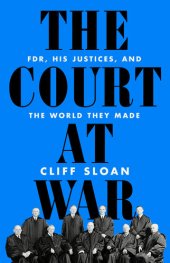 THE
FDR, HIS JUSTICES, AND
COURT
THE WORLD THEY MADE
AT
CLIFF SLOAN
WAR